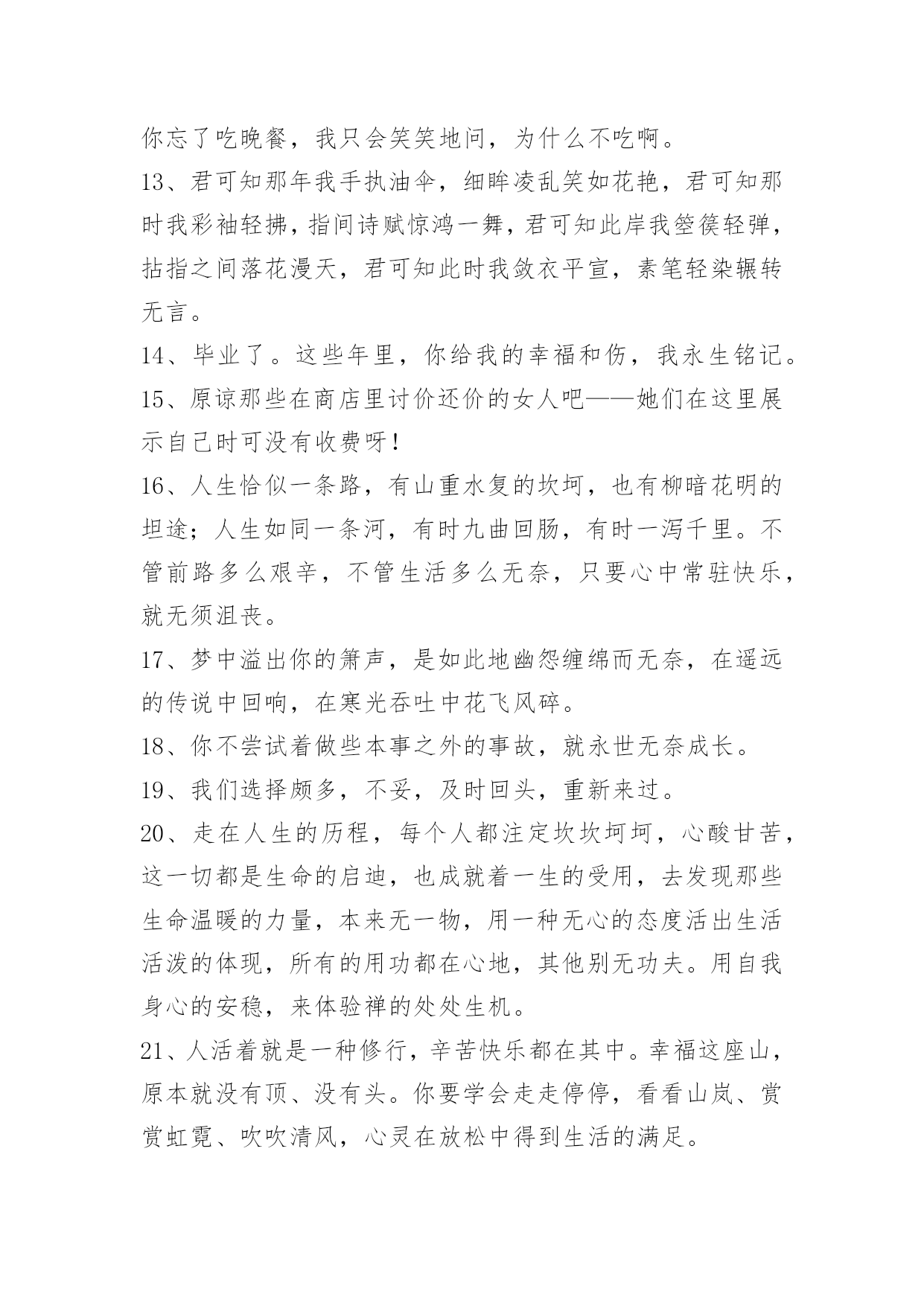 你忘了吃晚餐，我只会笑笑地问，为什么不吃啊。

13、君可知那年我手执油伞，细眸凌乱笑如花艳，君可知那时我彩袖轻拂，指间诗赋惊鸿一舞，君可知此岸我箜篌轻弹，拈指之间落花漫天，君可知此时我敛衣平宣，素笔轻染辗转无言。

14、毕业了。这些年里，你给我的幸福和伤，我永生铭记。

15、原谅那些在商店里讨价还价的女人吧——她们在这里展示自己时可没有收费呀！

16、人生恰似一条路，有山重水复的坎坷，也有柳暗花明的坦途；人生如同一条河，有时九曲回肠，有时一泻千里。不管前路多么艰辛，不管生活多么无奈，只要心中常驻快乐，就无须沮丧。

17、梦中溢出你的箫声，是如此地幽怨缠绵而无奈，在遥远的传说中回响，在寒光吞吐中花飞风碎。

18、你不尝试着做些本事之外的事故，就永世无奈成长。

19、我们选择颇多，不妥，及时回头，重新来过。

20、走在人生的历程，每个人都注定坎坎坷坷，心酸甘苦，这一切都是生命的启迪，也成就着一生的受用，去发现那些生命温暖的力量，本来无一物，用一种无心的态度活出生活活泼的体现，所有的用功都在心地，其他别无功夫。用自我身心的安稳，来体验禅的处处生机。

21、人活着就是一种修行，辛苦快乐都在其中。幸福这座山，原本就没有顶、没有头。你要学会走走停停，看看山岚、赏赏虹霓、吹吹清风，心灵在放松中得到生活的满足。